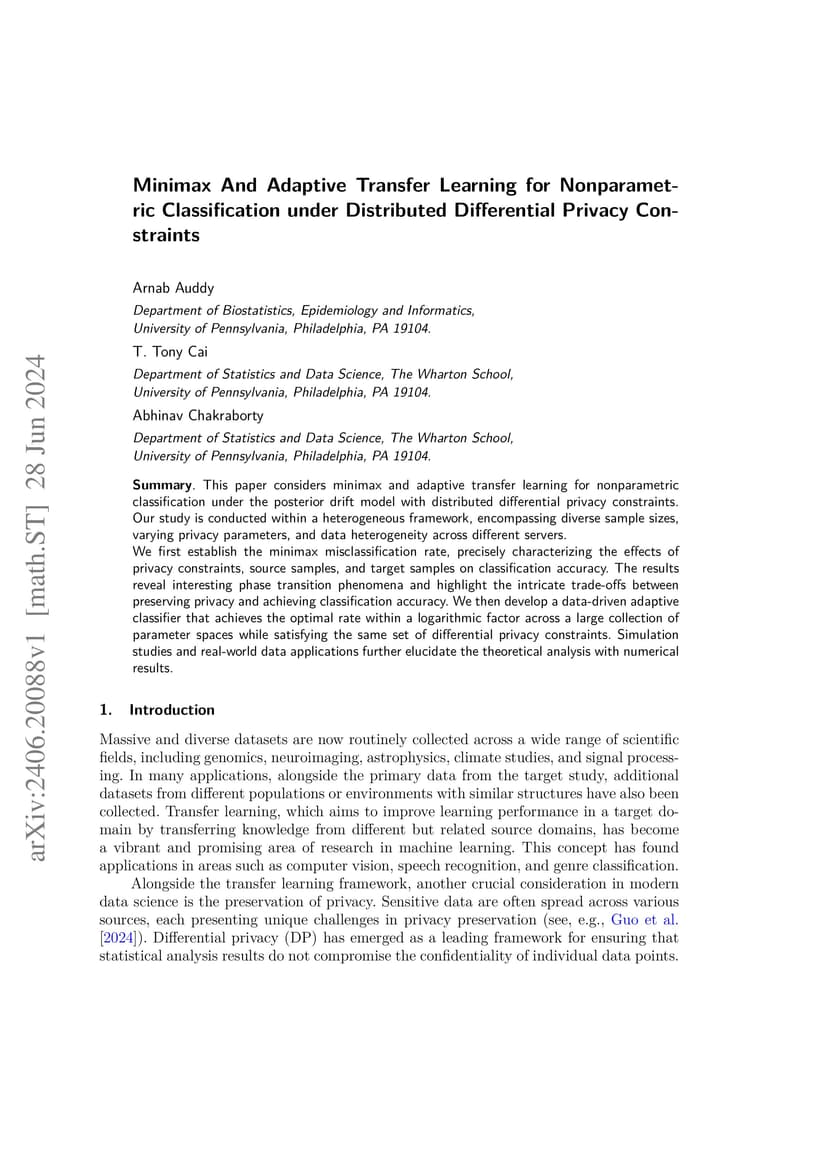 arXiv:2406.20088v1 [math.ST] 28 Jun 2024

Minimax And Adaptive Transfer Learning for Nonparametric Classification under Distributed Differential Privacy Constraints

Arnab Auddy
Department of Biostatistics, Epidemiology and Informatics, University of Pennsylvania, Philadelphia, PA 19104.

T. Tony Cai
Department of Statistics and Data Science, The Wharton School, University of Pennsylvania, Philadelphia, PA 19104.

Abhinav Chakraborty
Department of Statistics and Data Science, The Wharton School, University of Pennsylvania, Philadelphia, PA 19104.

Summary. This paper considers minimax and adaptive transfer learning for nonparametric classification under the posterior drift model with distributed differential privacy constraints. Our study is conducted within a heterogeneous framework, encompassing diverse sample sizes, varying privacy parameters, and data heterogeneity across different servers.
We first establish the minimax misclassification rate, precisely characterizing the effects of privacy constraints, source samples, and target samples on classification accuracy. The results reveal interesting phase transition phenomena and highlight the intricate trade-offs between preserving privacy and achieving classification accuracy. We then develop a data-driven adaptive classifier that achieves the optimal rate within a logarithmic factor across a large collection of parameter spaces while satisfying the same set of differential privacy constraints. Simulation studies and real-world data applications further elucidate the theoretical analysis with numerical results.

1. Introduction

Massive and diverse datasets are now routinely collected across a wide range of scientific fields, including genomics, neuroimaging, astrophysics, climate studies, and signal processing. In many applications, alongside the primary data from the target study, additional datasets from different populations or environments with similar structures have also been collected. Transfer learning, which aims to improve learning performance in a target domain by transferring knowledge from different but related source domains, has become a vibrant and promising area of research in machine learning. This concept has found applications in areas such as computer vision, speech recognition, and genre classification.

Alongside the transfer learning framework, another crucial consideration in modern data science is the preservation of privacy. Sensitive data are often spread across various sources, each presenting unique challenges in privacy preservation (see, e.g., Guo et al. [2024]). Differential privacy (DP) has emerged as a leading framework for ensuring that statistical analysis results do not compromise the confidentiality of individual data points.